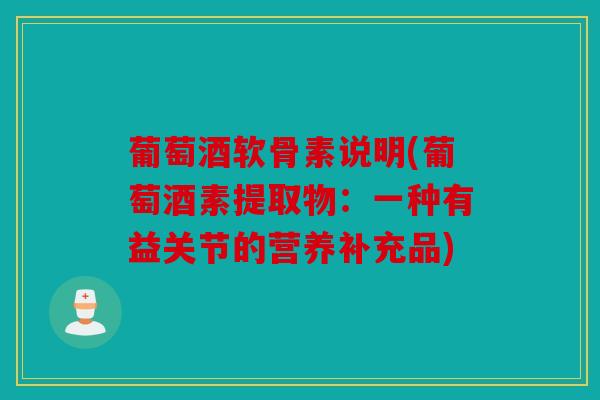 葡萄酒软骨素说明(葡萄酒素提取物：一种有益关节的营养补充品)